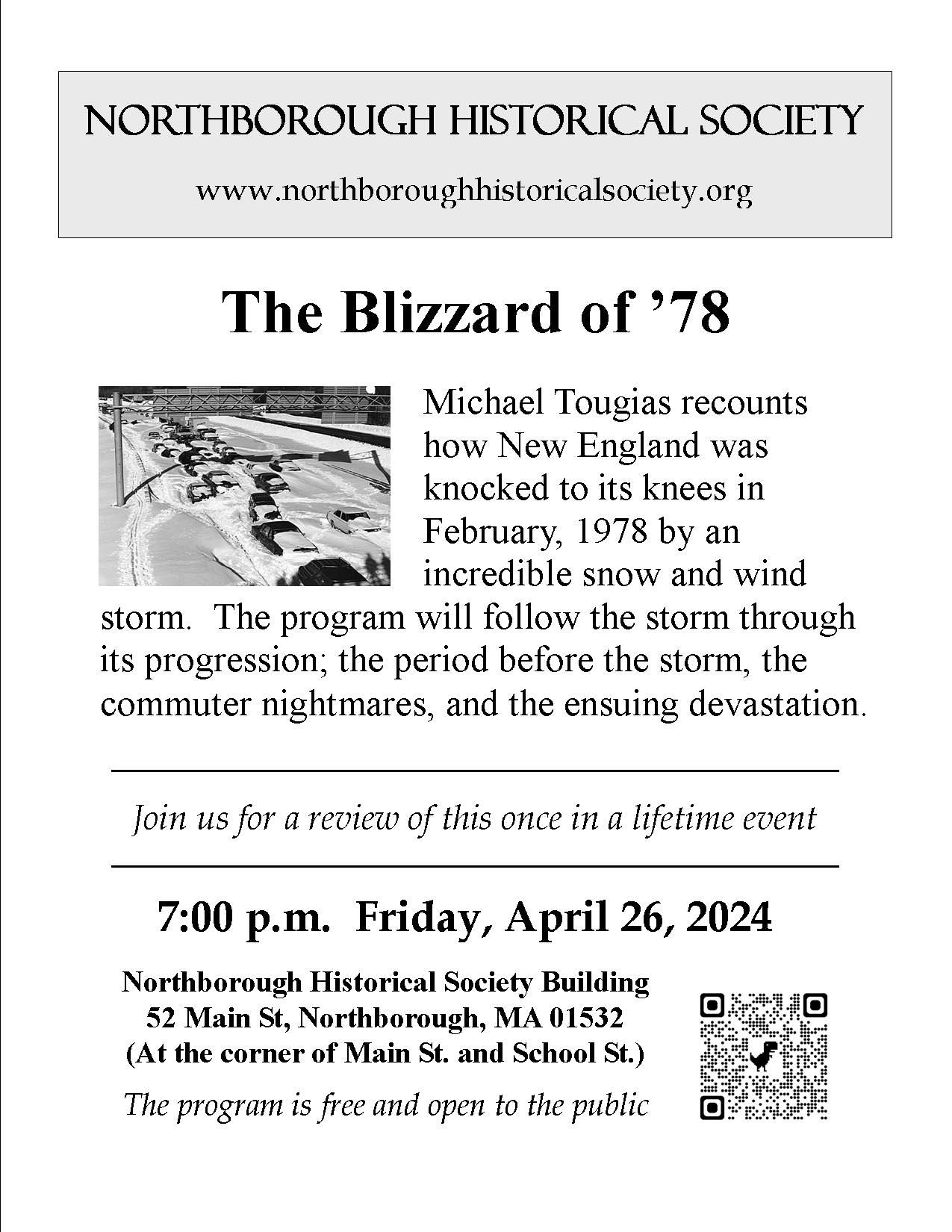 NORTHBOROUGH HISTORICAL SOCIETY

www.northboroughhistoricalsociety.org

The Blizzard of ’78

Michael Tougias recounts how New England was knocked to its knees in February, 1978 by an incredible snow and wind storm. The program will follow the storm through its progression; the period before the storm, the commuter nightmares, and the ensuing devastation.

Join us for a review of this once in a lifetime event

7:00 p.m. Friday, April 26, 2024

Northborough Historical Society Building
52 Main St, Northborough, MA 01532
(At the corner of Main St. and School St.)

The program is free and open to the public